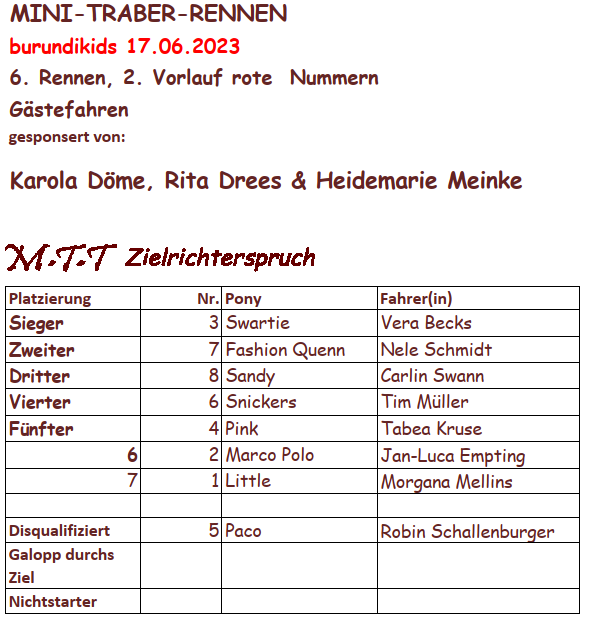 MINI-TRABER-RENNEN
burundikids 17.06.2023
6. Rennen, 2. Vorlauf rote Nummern
Gästefahren
gesponsert von:

Karola Döme, Rita Drees & Heidemarie Meinke

M.T.T Zielrichterspruch

| Platzierung | Nr. | Pony | Fahrer(in) |
|---|---|---|---|
| Sieger | 3 | Swartie | Vera Becks |
| Zweiter | 7 | Fashion Quenn | Nele Schmidt |
| Dritter | 8 | Sandy | Carlin Swann |
| Vierter | 6 | Snickers | Tim Müller |
| Fünfter | 4 | Pink | Tabea Kruse |
| 6 | 2 | Marco Polo | Jan-Luca Empting |
| 7 | 1 | Little | Morgana Mellins |
| | | | |
| Disqualifiziert | 5 | Paco | Robin Schallenburger |
| Galopp durchs Ziel | | | |
| Nichtstarter | | | |